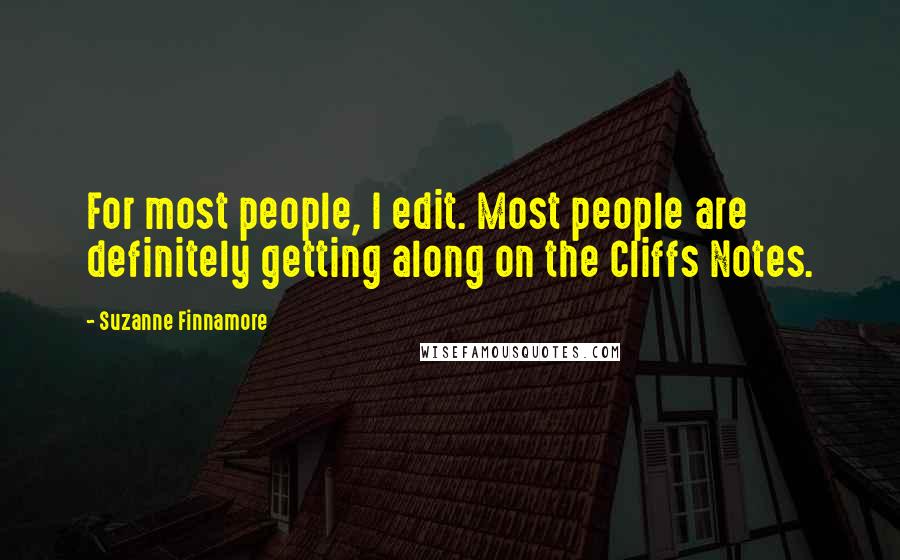 For most people, I edit. Most people are definitely getting along on the Cliffs Notes.

- Suzanne Finnamore

WISEFAMOUSQUOTES.COM